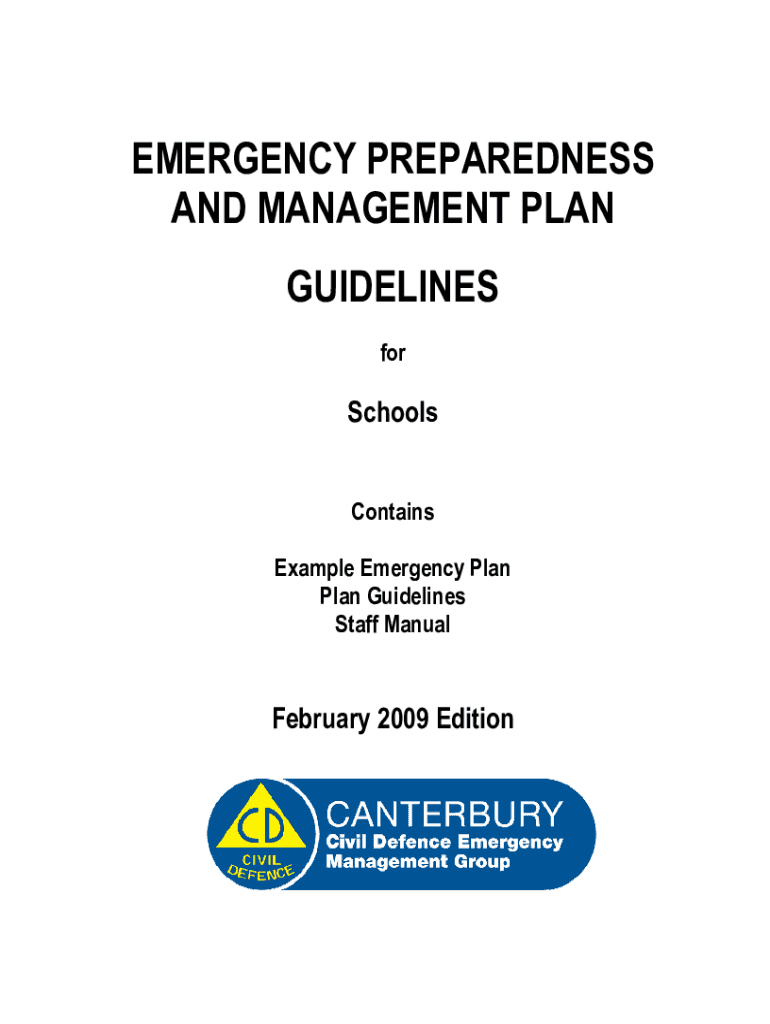 EMERGENCY PREPAREDNESS AND MANAGEMENT PLAN

GUIDELINES

for

Schools

Contains

Example Emergency Plan
Plan Guidelines
Staff Manual

February 2009 Edition

CD
CIVIL DEFENCE

CANTERBURY
Civil Defence Emergency Management Group